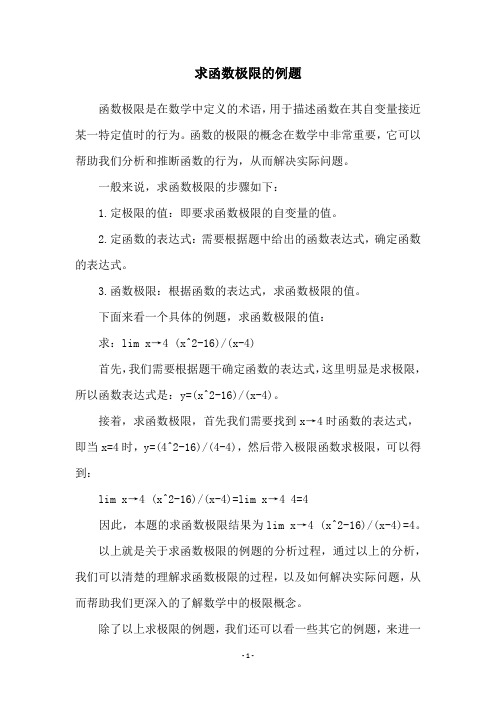 求函数极限的例题

函数极限是在数学中定义的术语，用于描述函数在其自变量接近某一特定值时的行为。函数的极限的概念在数学中非常重要，它可以帮助我们分析和推断函数的行为，从而解决实际问题。

一般来说，求函数极限的步骤如下：

1.定极限的值：即要求函数极限的自变量的值。

2.定函数的表达式：需要根据题中给出的函数表达式，确定函数的表达式。

3.函数极限：根据函数的表达式，求函数极限的值。

下面来看一个具体的例题，求函数极限的值：

求：lim x→4 (x^2-16)/(x-4)

首先，我们需要根据题干确定函数的表达式，这里明显是求极限，所以函数表达式是：y=(x^2-16)/(x-4)。

接着，求函数极限，首先我们需要找到 x→4 时函数的表达式，即当 x=4 时，y=(4^2-16)/(4-4)，然后带入极限函数求极限，可以得到：

lim x→4 (x^2-16)/(x-4)=lim x→4 4=4

因此，本题的求函数极限结果为 lim x→4 (x^2-16)/(x-4)=4。

以上就是关于求函数极限的例题的分析过程，通过以上的分析，我们可以清楚的理解求函数极限的过程，以及如何解决实际问题，从而帮助我们更深入的了解数学中的极限概念。

除了以上求极限的例题，我们还可以看一些其它的例题，来进一

-1-